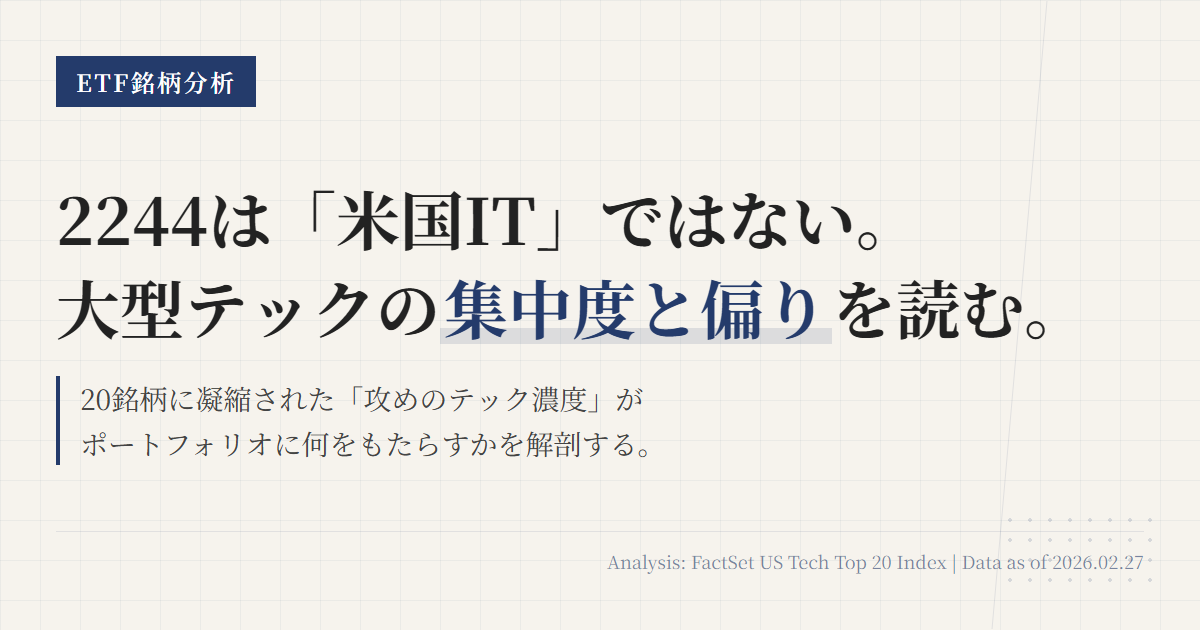 ETF銘柄分析

2244は「米国IT」ではない。
大型テックの集中度と偏りを読む。

20銘柄に凝縮された「攻めのテック濃度」が
ポートフォリオに何をもたらすかを解剖する。

Analysis: FactSet US Tech Top 20 Index | Data as of 2026.02.27